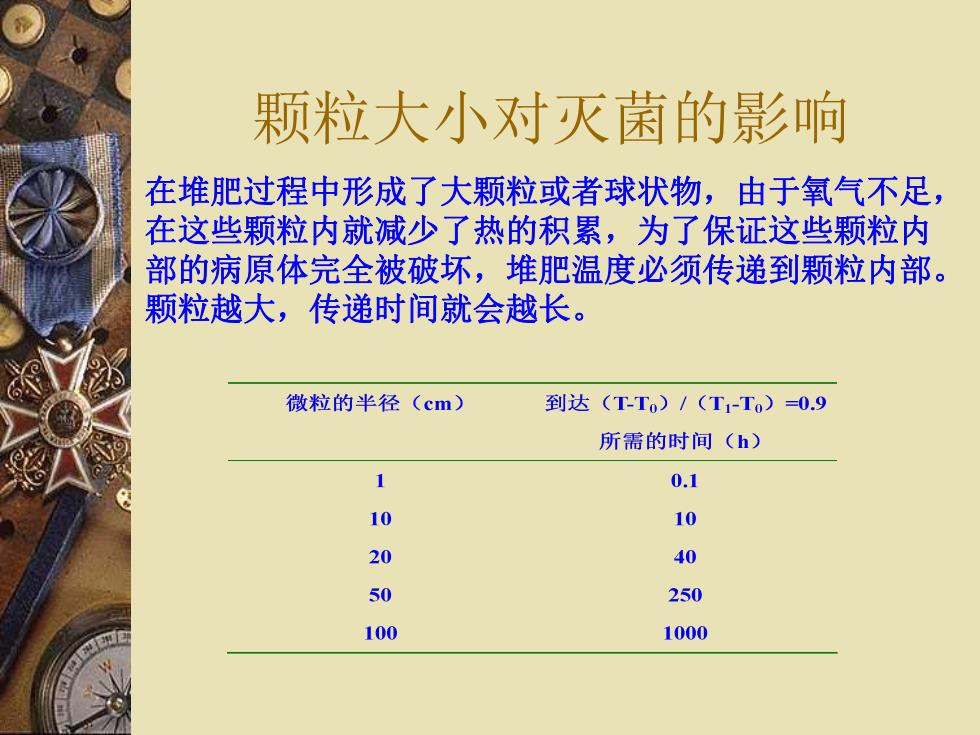 颗粒大小对灭菌的影响

在堆肥过程中形成了大颗粒或者球状物，由于氧气不足，在这些颗粒内就减少了热的积累，为了保证这些颗粒内部的病原体完全被破坏，堆肥温度必须传递到颗粒内部。颗粒越大，传递时间就会越长。

| 微粒的半径（cm） | 到达（$T-T_0$）/（$T_1-T_0$）=0.9 所需的时间（h） |
|---|---|
| 1 | 0.1 |
| 10 | 10 |
| 20 | 40 |
| 50 | 250 |
| 100 | 1000 |